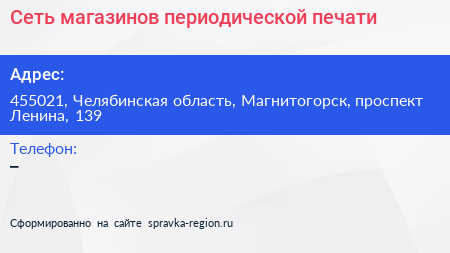 Сеть магазинов периодической печати

Адрес:

455021, Челябинская область, Магнитогорск, проспект Ленина, 139

Телефон:

–

Сформированно на сайте spravka-region.ru